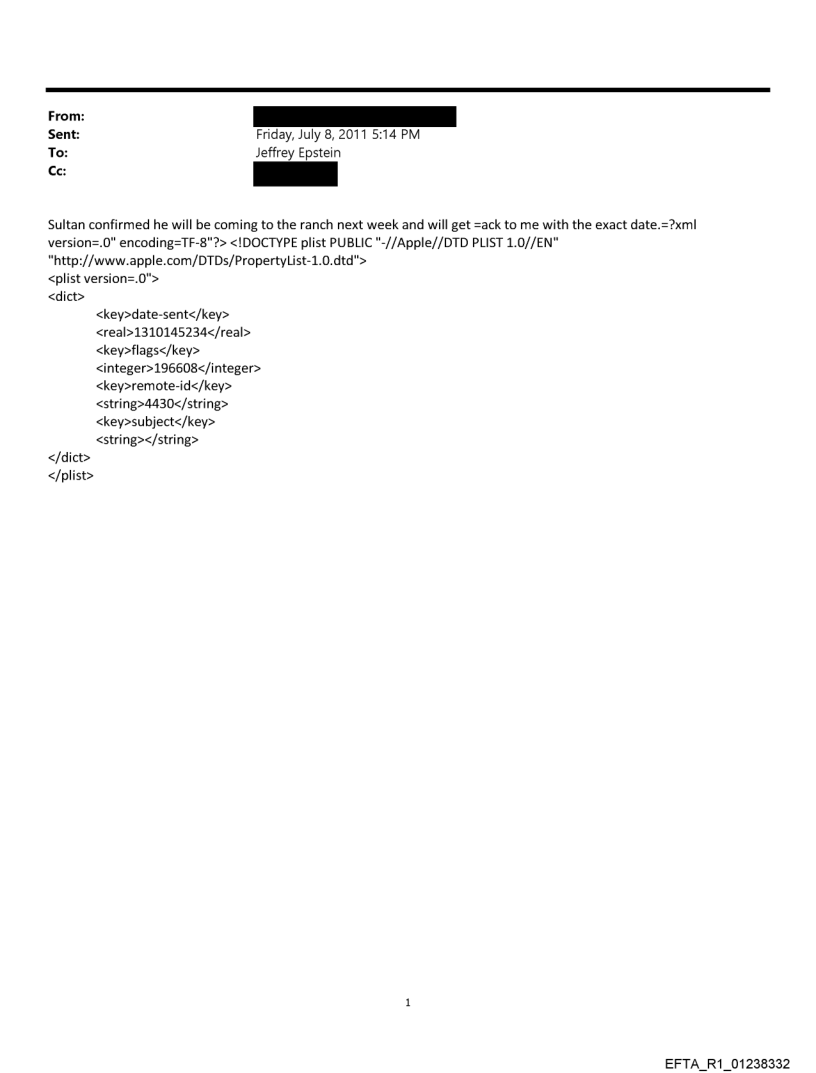 From:
Sent: Friday, July 8, 2011 5:14 PM
To: Jeffrey Epstein
Cc:

Sultan confirmed he will be coming to the ranch next week and will get =ack to me with the exact date.=?xml version=.0" encoding=TF-8"?> <!DOCTYPE plist PUBLIC "-//Apple//DTD PLIST 1.0//EN" "http://www.apple.com/DTDs/PropertyList-1.0.dtd">
<plist version=.0">
<dict>
<key>date-sent</key>
<real>1310145234</real>
<key>flags</key>
<integer>196608</integer>
<key>remote-id</key>
<string>4430</string>
<key>subject</key>
<string></string>
</dict>
</plist>

1

EFTA_R1_01238332